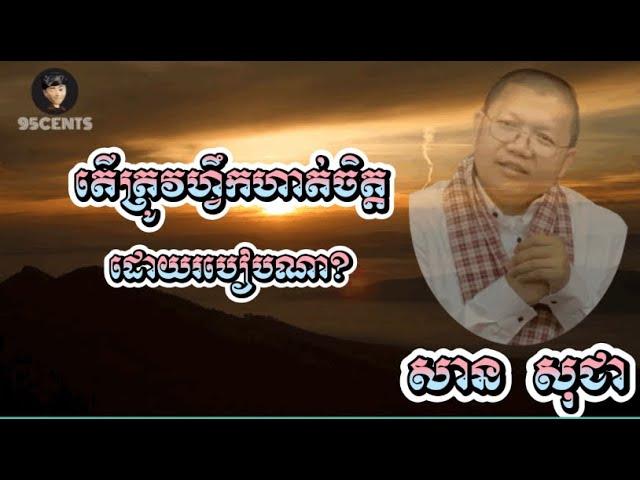 95CENTS

តើត្រូវហ្វឹកហាត់ចិត្ត

ដោយរបៀបណា?

សាន សុជា